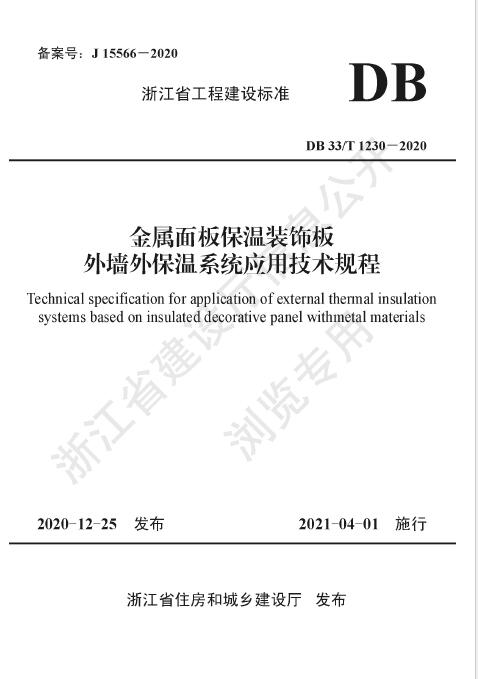 备案号：J 15566－2020

浙江省工程建设标准

DB

DB 33/T 1230－2020

金属面板保温装饰板
外墙外保温系统应用技术规程

Technical specification for application of external thermal insulation systems based on insulated decorative panel withmetal materials

浙江省建设厅信息公开
浏览专用

2020-12-25 发布

2021-04-01 施行

浙江省住房和城乡建设厅 发布